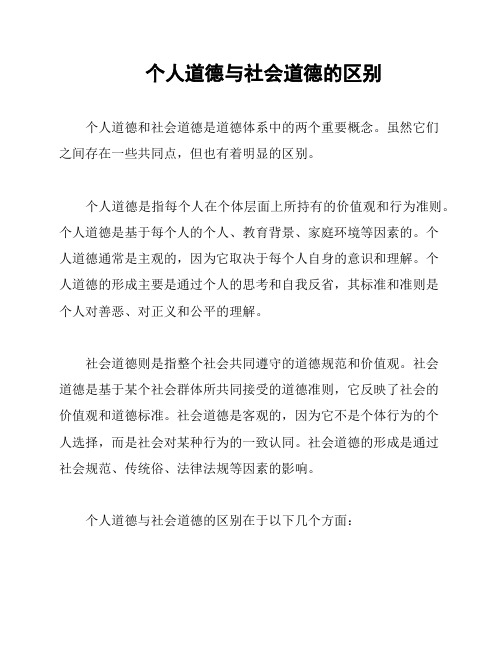 个人道德与社会道德的区别

个人道德和社会道德是道德体系中的两个重要概念。虽然它们之间存在一些共同点，但也有着明显的区别。

个人道德是指每个人在个体层面上所持有的价值观和行为准则。个人道德是基于每个人的个人、教育背景、家庭环境等因素的。个人道德通常是主观的，因为它取决于每个人自身的意识和理解。个人道德的形成主要是通过个人的思考和自我反省，其标准和准则是个人对善恶、对正义和公平的理解。

社会道德则是指整个社会共同遵守的道德规范和价值观。社会道德是基于某个社会群体所共同接受的道德准则，它反映了社会的价值观和道德标准。社会道德是客观的，因为它不是个体行为的个人选择，而是社会对某种行为的一致认同。社会道德的形成是通过社会规范、传统俗、法律法规等因素的影响。

个人道德与社会道德的区别在于以下几个方面：